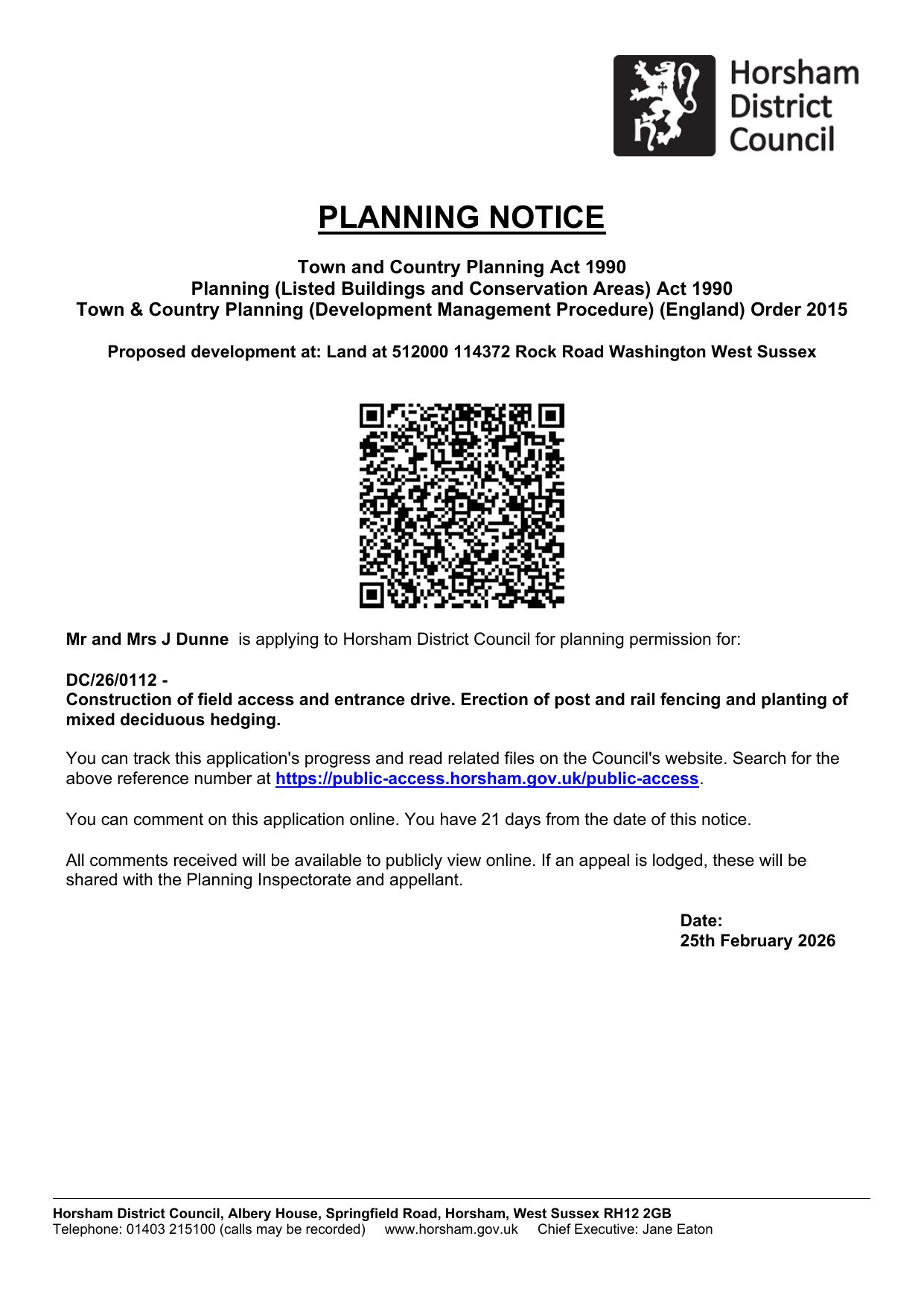 Horsham District Council

PLANNING NOTICE

Town and Country Planning Act 1990
Planning (Listed Buildings and Conservation Areas) Act 1990
Town & Country Planning (Development Management Procedure) (England) Order 2015

Proposed development at: Land at 512000 114372 Rock Road Washington West Sussex

Mr and Mrs J Dunne is applying to Horsham District Council for planning permission for:

DC/26/0112 -
Construction of field access and entrance drive. Erection of post and rail fencing and planting of mixed deciduous hedging.

You can track this application's progress and read related files on the Council's website. Search for the above reference number at https://public-access.horsham.gov.uk/public-access.

You can comment on this application online. You have 21 days from the date of this notice.

All comments received will be available to publicly view online. If an appeal is lodged, these will be shared with the Planning Inspectorate and appellant.

Date:
25th February 2026

Horsham District Council, Albery House, Springfield Road, Horsham, West Sussex RH12 2GB
Telephone: 01403 215100 (calls may be recorded) www.horsham.gov.uk Chief Executive: Jane Eaton